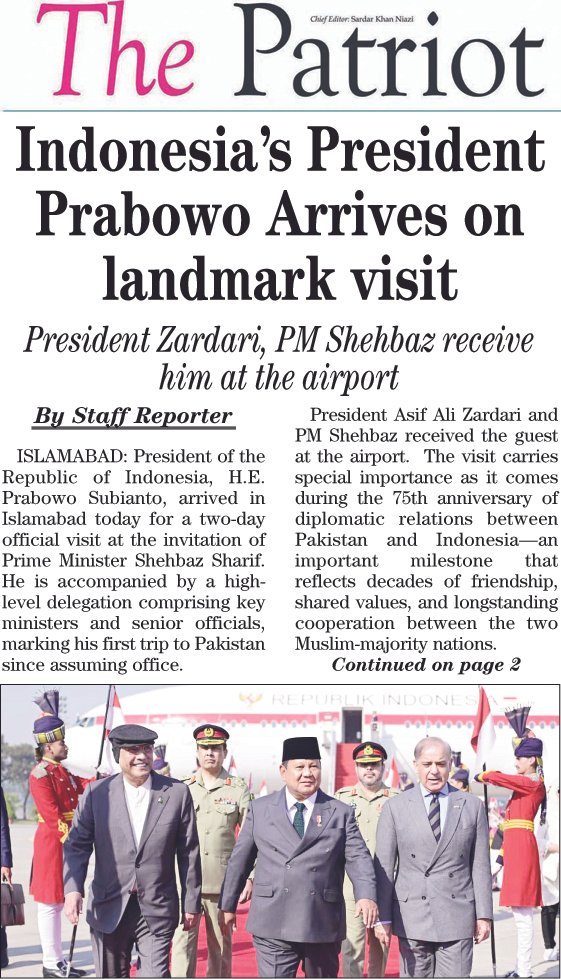 The Patriot

Chief Editor: Sardar Khan Niazi

Indonesia's President Prabowo Arrives on landmark visit

President Zardari, PM Shehbaz receive him at the airport

By Staff Reporter

ISLAMABAD: President of the Republic of Indonesia, H.E. Prabowo Subianto, arrived in Islamabad today for a two-day official visit at the invitation of Prime Minister Shehbaz Sharif. He is accompanied by a high-level delegation comprising key ministers and senior officials, marking his first trip to Pakistan since assuming office.

President Asif Ali Zardari and PM Shehbaz received the guest at the airport. The visit carries special importance as it comes during the 75th anniversary of diplomatic relations between Pakistan and Indonesia—an important milestone that reflects decades of friendship, shared values, and longstanding cooperation between the two Muslim-majority nations.

Continued on page 2

REPUBLIK INDONES